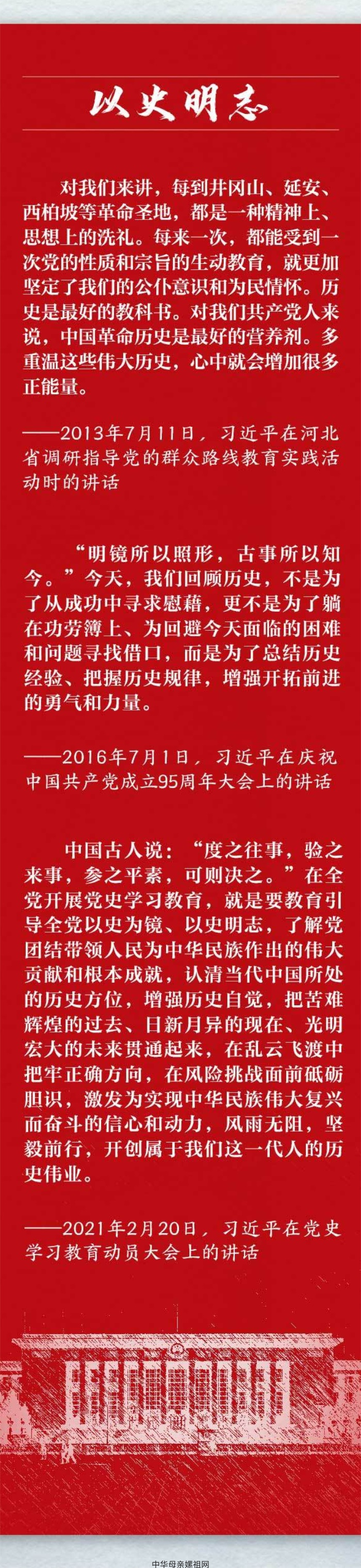 以史明志

对我们来讲，每到井冈山、延安、西柏坡等革命圣地，都是一种精神上、思想上的洗礼。每来一次，都能受到一次党的性质和宗旨的生动教育，就更加坚定了我们的公仆意识和为民情怀。历史是最好的教科书。对我们共产党人来说，中国革命历史是最好的营养剂。多重温这些伟大历史，心中就会增加很多正能量。

——2013年7月11日，习近平在河北省调研指导党的群众路线教育实践活动时的讲话

“明镜所以照形，古事所以知今。”今天，我们回顾历史，不是为了从成功中寻求慰藉，更不是为了躺在功劳簿上、为回避今天面临的困难和问题寻找借口，而是为了总结历史经验、把握历史规律，增强开拓前进的勇气和力量。

——2016年7月1日，习近平在庆祝中国共产党成立95周年大会上的讲话

中国古人说：“度之往事，验之来事，参之平素，可则决之。”在全党开展党史学习教育，就是要教育引导全党以史为镜、以史明志，了解党团结带领人民为中华民族作出的伟大贡献和根本成就，认清当代中国所处的历史方位，增强历史自觉，把苦难辉煌的过去、日新月异的现在、光明宏大的未来贯通起来，在乱云飞渡中把牢正确方向，在风险挑战面前砥砺胆识，激发为实现中华民族伟大复兴而奋斗的信心和动力，风雨无阻，坚毅前行，开创属于我们这一代人的历史伟业。

——2021年2月20日，习近平在党史学习教育动员大会上的讲话

中华母亲嫘祖网